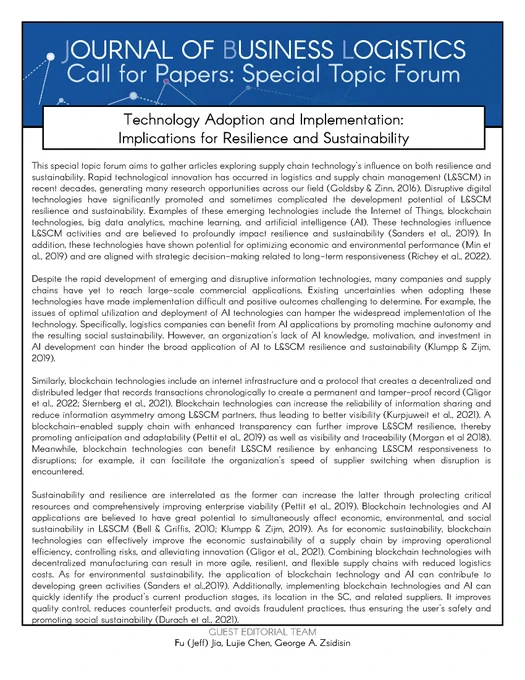 JOURNAL OF BUSINESS LOGISTICS
Call for Papers: Special Topic Forum

Technology Adoption and Implementation:
Implications for Resilience and Sustainability

This special topic forum aims to gather articles exploring supply chain technology's influence on both resilience and sustainability. Rapid technological innovation has occurred in logistics and supply chain management (L&SCM) in recent decades, generating many research opportunities across our field (Goldsby & Zinn, 2016). Disruptive digital technologies have significantly promoted and sometimes complicated the development potential of L&SCM resilience and sustainability. Examples of these emerging technologies include the Internet of Things, blockchain technologies, big data analytics, machine learning, and artificial intelligence (AI). These technologies influence L&SCM activities and are believed to profoundly impact resilience and sustainability (Sanders et al., 2019). In addition, these technologies have shown potential for optimizing economic and environmental performance (Min et al., 2019) and are aligned with strategic decision-making related to long-term responsiveness (Richey et al., 2022).

Despite the rapid development of emerging and disruptive information technologies, many companies and supply chains have yet to reach large-scale commercial applications. Existing uncertainties when adopting these technologies have made implementation difficult and positive outcomes challenging to determine. For example, the issues of optimal utilization and deployment of AI technologies can hamper the widespread implementation of the technology. Specifically, logistics companies can benefit from AI applications by promoting machine autonomy and the resulting social sustainability. However, an organization's lack of AI knowledge, motivation, and investment in AI development can hinder the broad application of AI to L&SCM resilience and sustainability (Klumpp & Zijm, 2019).

Similarly, blockchain technologies include an internet infrastructure and a protocol that creates a decentralized and distributed ledger that records transactions chronologically to create a permanent and tamper-proof record (Gligor et al., 2022; Sternberg et al., 2021). Blockchain technologies can increase the reliability of information sharing and reduce information asymmetry among L&SCM partners, thus leading to better visibility (Kurpjuweit et al., 2021). A blockchain-enabled supply chain with enhanced transparency can further improve L&SCM resilience, thereby promoting anticipation and adaptability (Pettit et al., 2019) as well as visibility and traceability (Morgan et al 2018). Meanwhile, blockchain technologies can benefit L&SCM resilience by enhancing L&SCM responsiveness to disruptions; for example, it can facilitate the organization's speed of supplier switching when disruption is encountered.

Sustainability and resilience are interrelated as the former can increase the latter through protecting critical resources and comprehensively improving enterprise viability (Pettit et al., 2019). Blockchain technologies and AI applications are believed to have great potential to simultaneously affect economic, environmental, and social sustainability in L&SCM (Bell & Griffis, 2010; Klumpp & Zijm, 2019). As for economic sustainability, blockchain technologies can effectively improve the economic sustainability of a supply chain by improving operational efficiency, controlling risks, and alleviating innovation (Gligor et al., 2021). Combining blockchain technologies with decentralized manufacturing can result in more agile, resilient, and flexible supply chains with reduced logistics costs. As for environmental sustainability, the application of blockchain technology and AI can contribute to developing green activities (Sanders et al.,2019). Additionally, implementing blockchain technologies and AI can quickly identify the product's current production stages, its location in the SC, and related suppliers. It improves quality control, reduces counterfeit products, and avoids fraudulent practices, thus ensuring the user's safety and promoting social sustainability (Durach et al., 2021).

GUEST EDITORIAL TEAM
Fu (Jeff) Jia, Lujie Chen, George A. Zsidisin